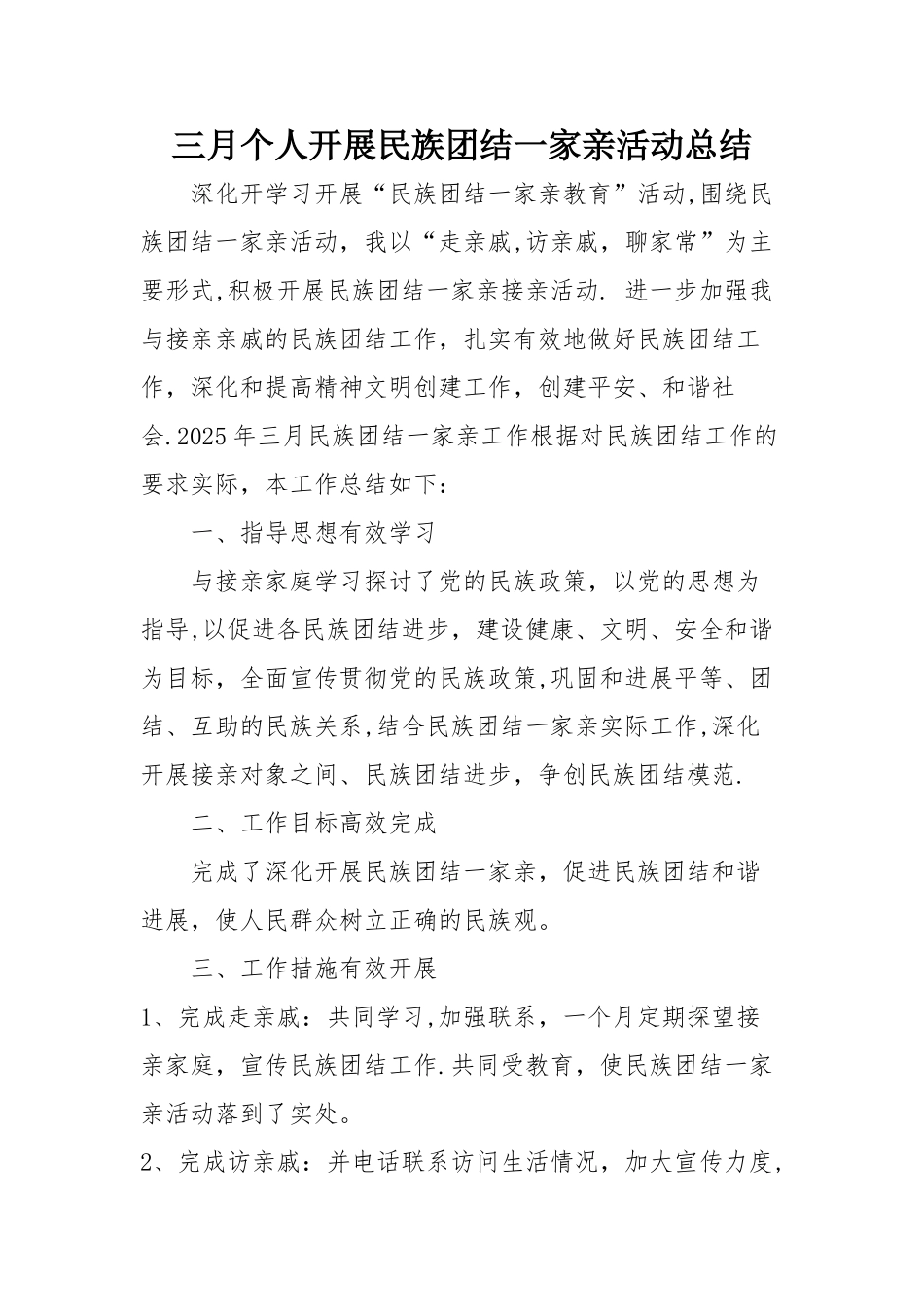 三月个人开展民族团结一家亲活动总结

深化开学习开展“民族团结一家亲教育”活动,围绕民族团结一家亲活动，我以“走亲戚,访亲戚，聊家常”为主要形式,积极开展民族团结一家亲接亲活动. 进一步加强我与接亲亲戚的民族团结工作，扎实有效地做好民族团结工作，深化和提高精神文明创建工作，创建平安、和谐社会.2025年三月民族团结一家亲工作根据对民族团结工作的要求实际，本工作总结如下：

一、指导思想有效学习

与接亲家庭学习探讨了党的民族政策，以党的思想为指导,以促进各民族团结进步，建设健康、文明、安全和谐为目标，全面宣传贯彻党的民族政策,巩固和进展平等、团结、互助的民族关系,结合民族团结一家亲实际工作,深化开展接亲对象之间、民族团结进步，争创民族团结模范.

二、工作目标高效完成

完成了深化开展民族团结一家亲，促进民族团结和谐进展，使人民群众树立正确的民族观。

三、工作措施有效开展

1、完成走亲戚：共同学习,加强联系，一个月定期探望接亲家庭，宣传民族团结工作.共同受教育，使民族团结一家亲活动落到了实处。

2、完成访亲戚：并电话联系访问生活情况，加大宣传力度，